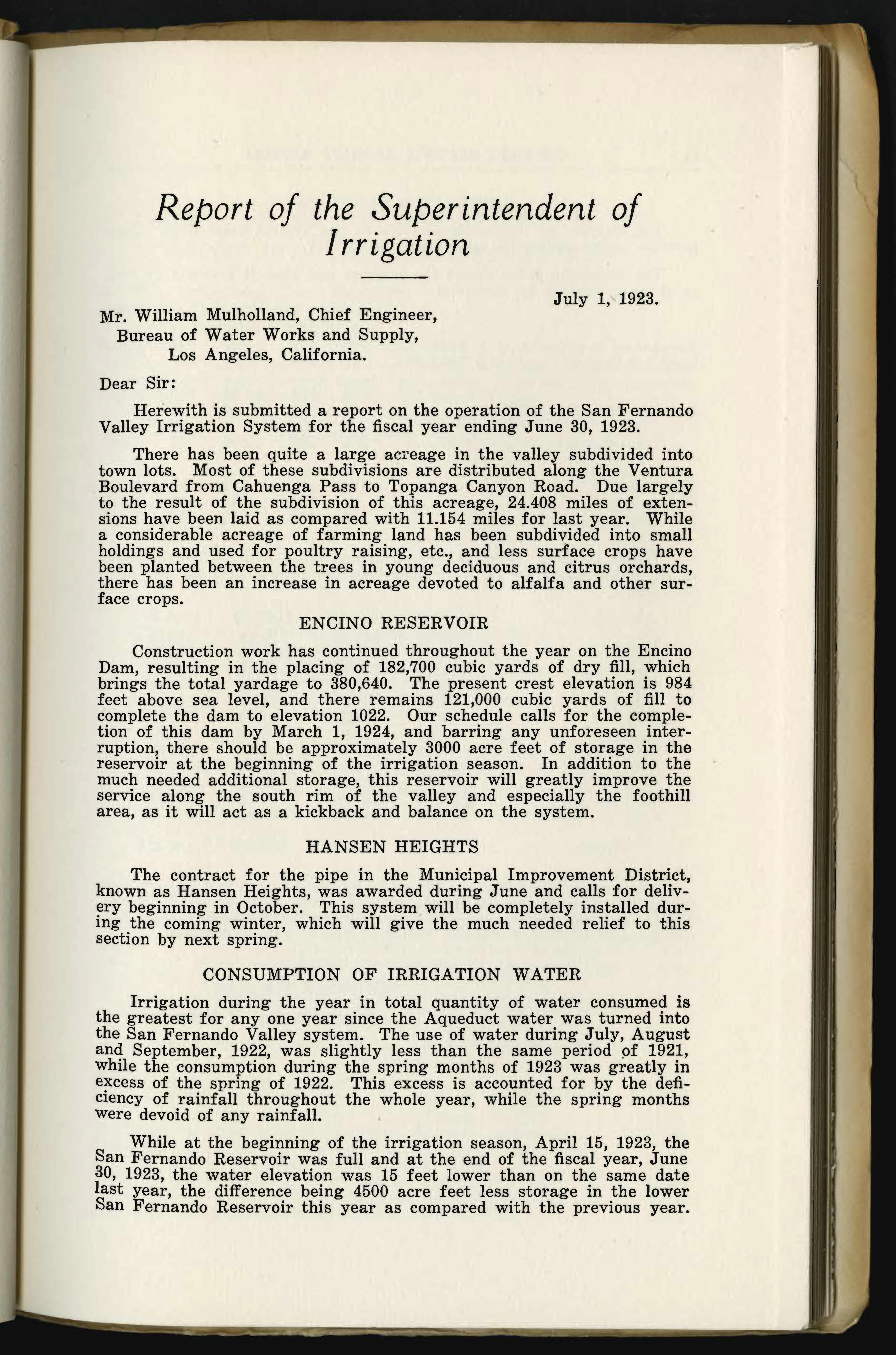 Report of the Superintendent of Irrigation

July 1, 1923.

Mr. William Mulholland, Chief Engineer,
Bureau of Water Works and Supply,
Los Angeles, California.

Dear Sir:

Herewith is submitted a report on the operation of the San Fernando Valley Irrigation System for the fiscal year ending June 30, 1923.

There has been quite a large acreage in the valley subdivided into town lots. Most of these subdivisions are distributed along the Ventura Boulevard from Cahuenga Pass to Topanga Canyon Road. Due largely to the result of the subdivision of this acreage, 24.408 miles of extensions have been laid as compared with 11.154 miles for last year. While a considerable acreage of farming land has been subdivided into small holdings and used for poultry raising, etc., and less surface crops have been planted between the trees in young deciduous and citrus orchards, there has been an increase in acreage devoted to alfalfa and other surface crops.

ENCINO RESERVOIR

Construction work has continued throughout the year on the Encino Dam, resulting in the placing of 182,700 cubic yards of dry fill, which brings the total yardage to 380,640. The present crest elevation is 984 feet above sea level, and there remains 121,000 cubic yards of fill to complete the dam to elevation 1022. Our schedule calls for the completion of this dam by March 1, 1924, and barring any unforeseen interruption, there should be approximately 3000 acre feet of storage in the reservoir at the beginning of the irrigation season. In addition to the much needed additional storage, this reservoir will greatly improve the service along the south rim of the valley and especially the foothill area, as it will act as a kickback and balance on the system.

HANSEN HEIGHTS

The contract for the pipe in the Municipal Improvement District, known as Hansen Heights, was awarded during June and calls for delivery beginning in October. This system will be completely installed during the coming winter, which will give the much needed relief to this section by next spring.

CONSUMPTION OF IRRIGATION WATER

Irrigation during the year in total quantity of water consumed is the greatest for any one year since the Aqueduct water was turned into the San Fernando Valley system. The use of water during July, August and September, 1922, was slightly less than the same period of 1921, while the consumption during the spring months of 1923 was greatly in excess of the spring of 1922. This excess is accounted for by the deficiency of rainfall throughout the whole year, while the spring months were devoid of any rainfall.

While at the beginning of the irrigation season, April 15, 1923, the San Fernando Reservoir was full and at the end of the fiscal year, June 30, 1923, the water elevation was 15 feet lower than on the same date last year, the difference being 4500 acre feet less storage in the lower San Fernando Reservoir this year as compared with the previous year.